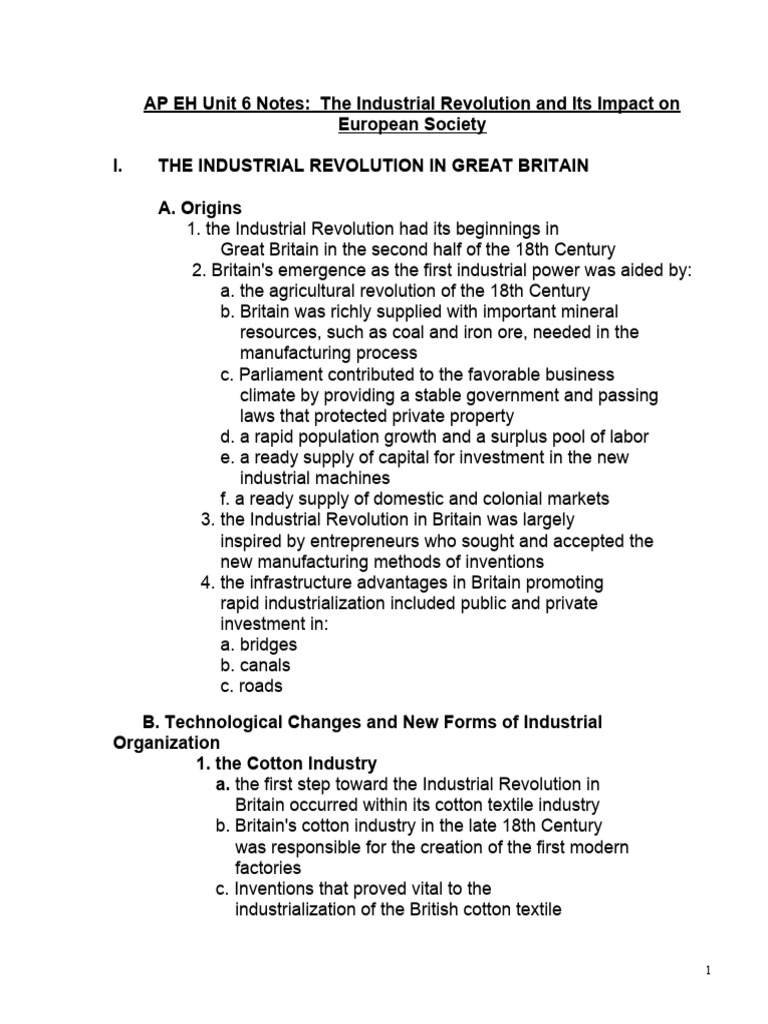 AP EH Unit 6 Notes: The Industrial Revolution and Its Impact on European Society

I. THE INDUSTRIAL REVOLUTION IN GREAT BRITAIN

A. Origins
1. the Industrial Revolution had its beginnings in Great Britain in the second half of the 18th Century
2. Britain's emergence as the first industrial power was aided by:
a. the agricultural revolution of the 18th Century
b. Britain was richly supplied with important mineral resources, such as coal and iron ore, needed in the manufacturing process
c. Parliament contributed to the favorable business climate by providing a stable government and passing laws that protected private property
d. a rapid population growth and a surplus pool of labor
e. a ready supply of capital for investment in the new industrial machines
f. a ready supply of domestic and colonial markets
3. the Industrial Revolution in Britain was largely inspired by entrepreneurs who sought and accepted the new manufacturing methods of inventions
4. the infrastructure advantages in Britain promoting rapid industrialization included public and private investment in:
a. bridges
b. canals
c. roads

B. Technological Changes and New Forms of Industrial Organization
1. the Cotton Industry
a. the first step toward the Industrial Revolution in Britain occurred within its cotton textile industry
b. Britain's cotton industry in the late 18th Century was responsible for the creation of the first modern factories
c. Inventions that proved vital to the industrialization of the British cotton textile

1